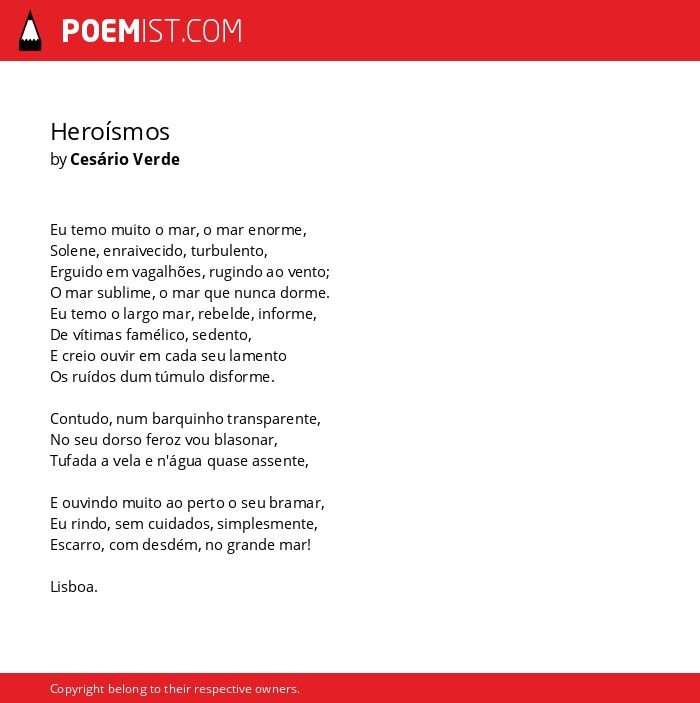 POEMIST.COM

Heroísmos
by Cesário Verde

Eu temo muito o mar, o mar enorme,
Solene, enraivecido, turbulento,
Erguido em vagalhões, rugindo ao vento;
O mar sublime, o mar que nunca dorme.
Eu temo o largo mar, rebelde, informe,
De vítimas famélico, sedento,
E creio ouvir em cada seu lamento
Os ruídos dum túmulo disforme.

Contudo, num barquinho transparente,
No seu dorso feroz vou blasonar,
Tufada a vela e n'água quase assente,

E ouvindo muito ao perto o seu bramar,
Eu rindo, sem cuidados, simplesmente,
Escarro, com desdém, no grande mar!

Lisboa.

Copyright belong to their respective owners.